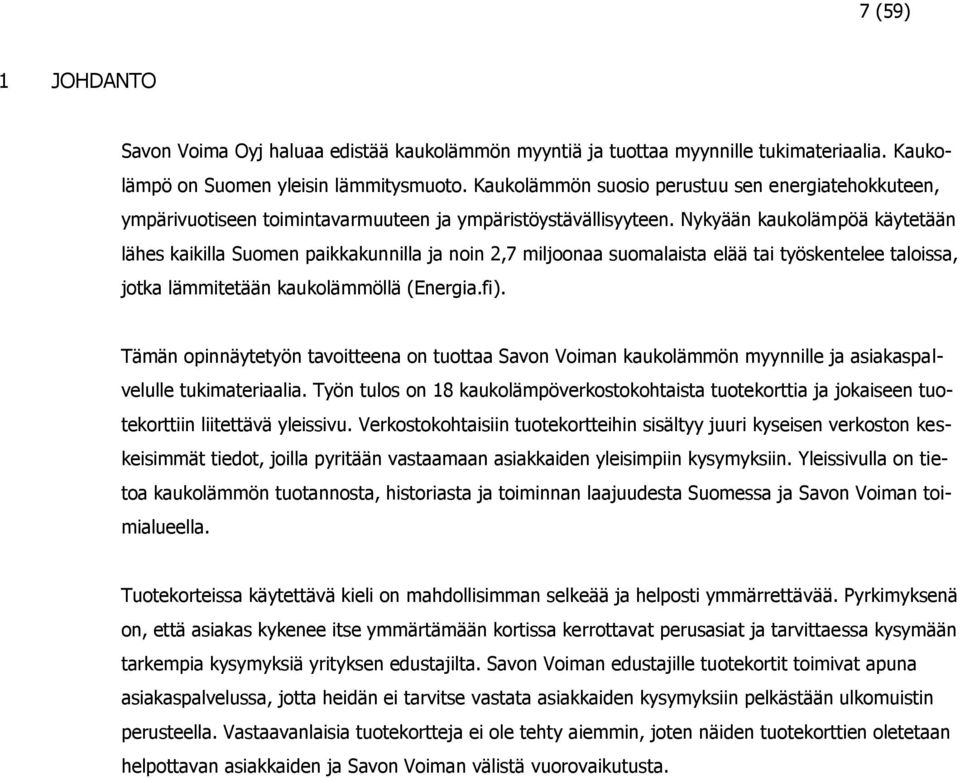 7 (59)

1 JOHDANTO

Savon Voima Oyj haluaa edistää kaukolämmön myyntiä ja tuottaa myynnille tukimateriaalia. Kaukolämpö on Suomen yleisin lämmitysmuoto. Kaukolämmön suosio perustuu sen energiatehokkuteen, ympärivuotiseen toimintavarmuuteen ja ympäristöystävällisyyteen. Nykyään kaukolämpöä käytetään lähes kaikilla Suomen paikkakunnilla ja noin 2,7 miljoonaa suomalaista elää tai työskentelee taloissa, jotka lämmitetään kaukolämmöllä (Energia.fi).

Tämän opinnäytetyön tavoitteena on tuottaa Savon Voiman kaukolämmön myynnille ja asiakaspalvelulle tukimateriaalia. Työn tulos on 18 kaukolämpöverkostokohtaista tuotekorttia ja jokaiseen tuotekorttiin liitettävä yleissivu. Verkostokohtaisiin tuotekortteihin sisältyy juuri kyseisen verkoston keskeisimmät tiedot, joilla pyritään vastaamaan asiakkaiden yleisimpiin kysymyksiin. Yleissivulla on tietoa kaukolämmön tuotannosta, historiasta ja toiminnan laajuudesta Suomessa ja Savon Voiman toimialueella.

Tuotekorteissa käytettävä kieli on mahdollisimman selkeää ja helposti ymmärrettävää. Pyrkimyksenä on, että asiakas kykenee itse ymmärtämään kortissa kerrottavat perusasiat ja tarvittaessa kysymään tarkempia kysymyksiä yrityksen edustajilta. Savon Voiman edustajille tuotekortit toimivat apuna asiakaspalvelussa, jotta heidän ei tarvitse vastata asiakkaiden kysymyksiin pelkästään ulkomuistin perusteella. Vastaavanlaisia tuotekortteja ei ole tehty aiemmin, joten näiden tuotekorttien oletetaan helpottavan asiakkaiden ja Savon Voiman välistä vuorovaikutusta.